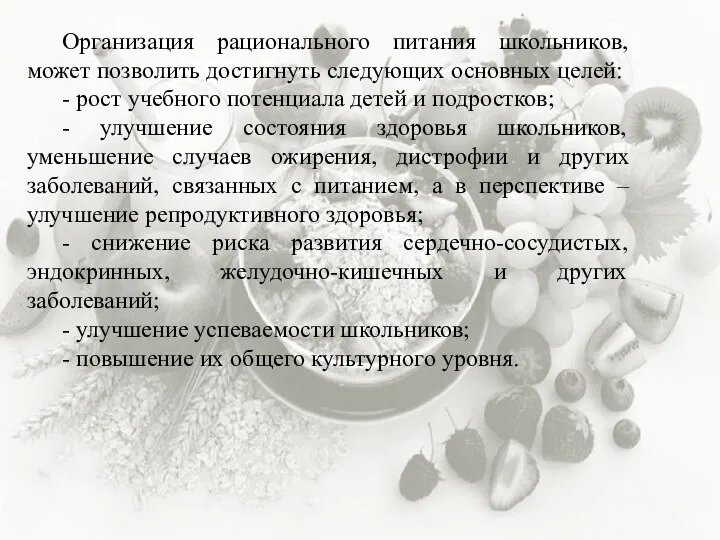 Организация рационального питания школьников, может позволить достигнуть следующих основных целей:
- рост учебного потенциала детей и подростков;
- улучшение состояния здоровья школьников, уменьшение случаев ожирения, дистрофии и других заболеваний, связанных с питанием, а в перспективе – улучшение репродуктивного здоровья;
- снижение риска развития сердечно-сосудистых, эндокринных, желудочно-кишечных и других заболеваний;
- улучшение успеваемости школьников;
- повышение их общего культурного уровня.